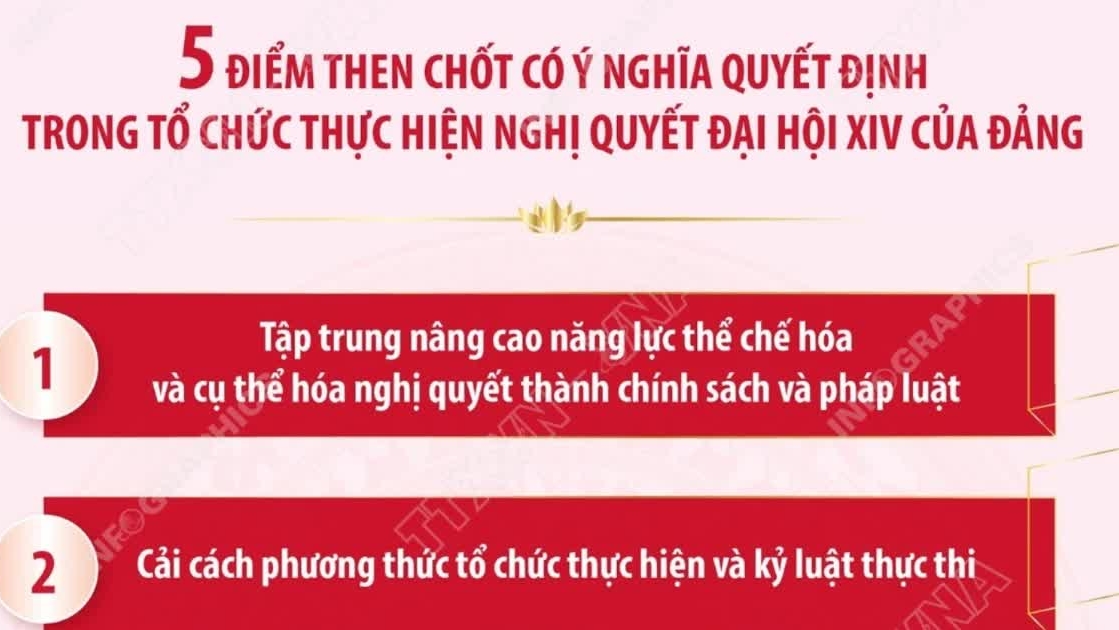 5 ĐIỂM THEN CHỐT CÓ Ý NGHĨA QUYẾT ĐỊNH TRONG TỔ CHỨC THỰC HIỆN NGHỊ QUYẾT ĐẠI HỘI XIV CỦA ĐẢNG

1

Tập trung nâng cao năng lực thể chế hóa và cụ thể hóa nghị quyết thành chính sách và pháp luật

2

Cải cách phương thức tổ chức thực hiện và kỷ luật thực thi

TTXVN INFOGRAPHICS